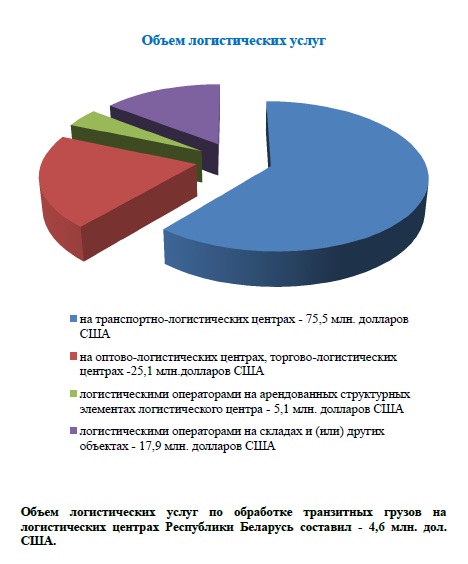 Объем логистических услуг

на транспортно-логистических центрах - 75,5 млн. долларов США

на оптово-логистических центрах, торгово-логистических центрах -25,1 млн.долларов США

логистическими операторами на арендованных структурных элементах логистического центра - 5,1 млн. долларов США

логистическими операторами на складах и (или) других объектах - 17,9 млн. долларов США

Объем логистических услуг по обработке транзитных грузов на логистических центрах Республики Беларусь составил - 4,6 млн. дол. США.